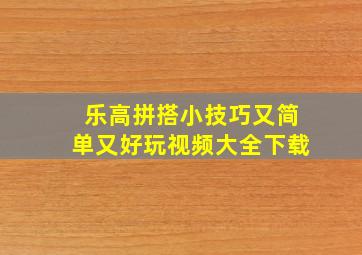 乐高拼搭小技巧又简单又好玩视频大全下载